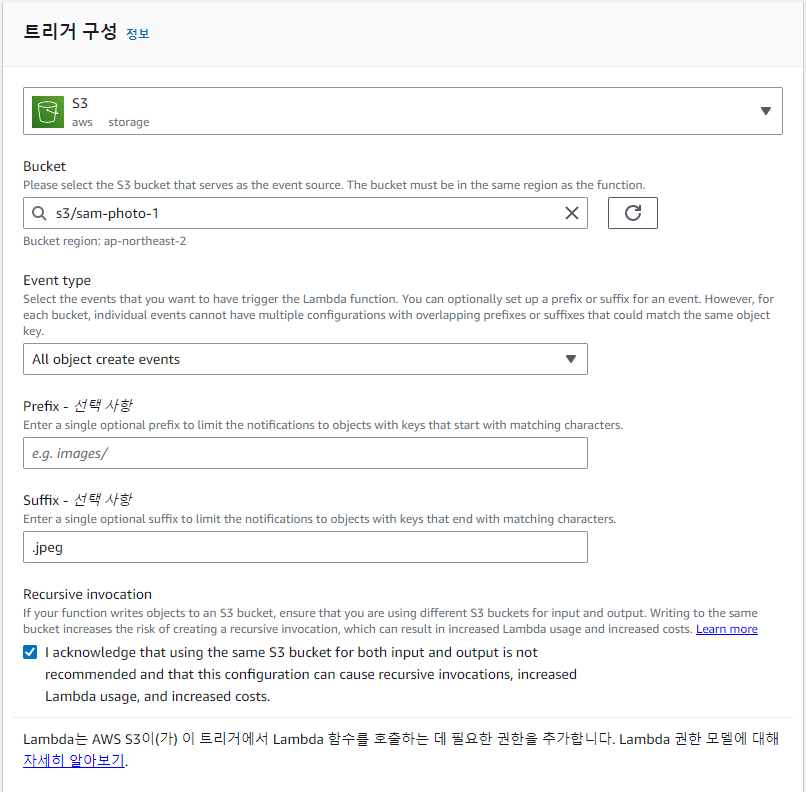 트리거 구성 정보

S3
aws storage

Bucket
Please select the S3 bucket that serves as the event source. The bucket must be in the same region as the function.

s3/sam-photo-1

Bucket region: ap-northeast-2

Event type
Select the events that you want to have trigger the Lambda function. You can optionally set up a prefix or suffix for an event. However, for each bucket, individual events cannot have multiple configurations with overlapping prefixes or suffixes that could match the same object key.

All object create events

Prefix - 선택 사항
Enter a single optional prefix to limit the notifications to objects with keys that start with matching characters.

e.g. images/

Suffix - 선택 사항
Enter a single optional suffix to limit the notifications to objects with keys that end with matching characters.

.jpeg

Recursive invocation
If your function writes objects to an S3 bucket, ensure that you are using different S3 buckets for input and output. Writing to the same bucket increases the risk of creating a recursive invocation, which can result in increased Lambda usage and increased costs. Learn more

I acknowledge that using the same S3 bucket for both input and output is not recommended and that this configuration can cause recursive invocations, increased Lambda usage, and increased costs.

Lambda는 AWS S3이(가) 이 트리거에서 Lambda 함수를 호출하는 데 필요한 권한을 추가합니다. Lambda 권한 모델에 대해 자세히 알아보기.